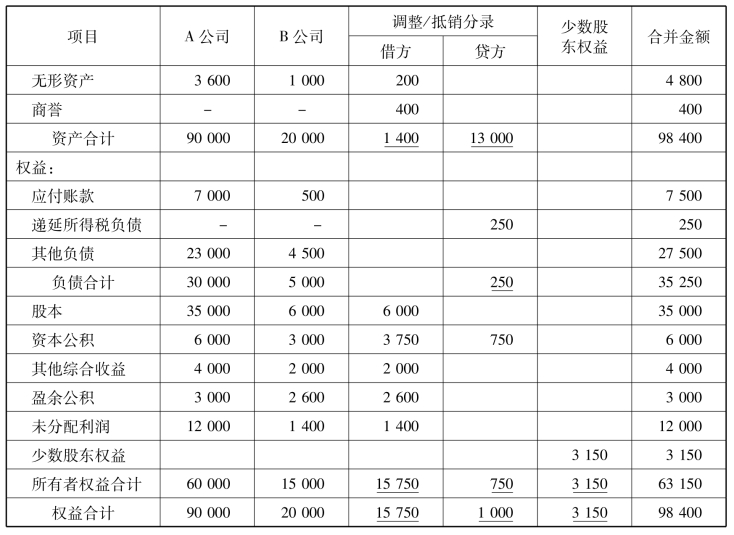 | 项目 | A公司 | B公司 | 调整/抵销分录 |  | 少数股东权益 | 合并金额 |
|---|---|---|---|---|---|---|
|  |  |  | 借方 | 贷方 |  |  |
| 无形资产 | 3 600 | 1 000 | 200 |  |  | 4 800 |
| 商誉 | - | - | 400 |  |  | 400 |
| 资产合计 | 90 000 | 20 000 | 1 400 | 13 000 |  | 98 400 |
| 权益: |  |  |  |  |  |  |
| 应付账款 | 7 000 | 500 |  |  |  | 7 500 |
| 递延所得税负债 | - | - |  | 250 |  | 250 |
| 其他负债 | 23 000 | 4 500 |  |  |  | 27 500 |
| 负债合计 | 30 000 | 5 000 |  | 250 |  | 35 250 |
| 股本 | 35 000 | 6 000 | 6 000 |  |  | 35 000 |
| 资本公积 | 6 000 | 3 000 | 3 750 | 750 |  | 6 000 |
| 其他综合收益 | 4 000 | 2 000 | 2 000 |  |  | 4 000 |
| 盈余公积 | 3 000 | 2 600 | 2 600 |  |  | 3 000 |
| 未分配利润 | 12 000 | 1 400 | 1 400 |  |  | 12 000 |
| 少数股东权益 |  |  |  |  | 3 150 | 3 150 |
| 所有者权益合计 | 60 000 | 15 000 | 15 750 | 750 | 3 150 | 63 150 |
| 权益合计 | 90 000 | 20 000 | 15 750 | 1 000 | 3 150 | 98 400 |